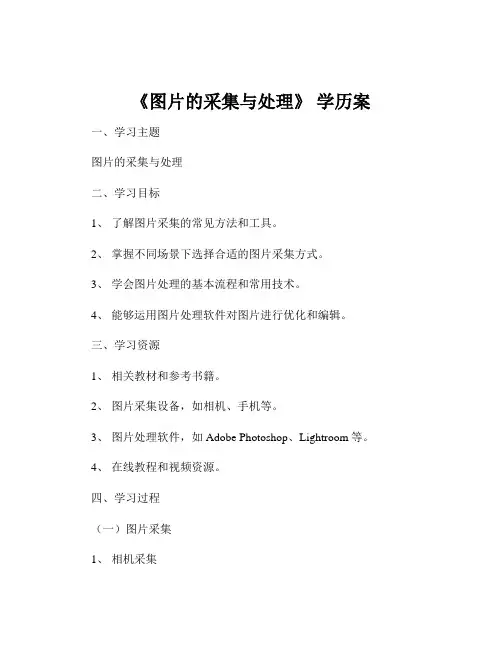 《图片的采集与处理》 学历案

一、学习主题

图片的采集与处理

二、学习目标

1、 了解图片采集的常见方法和工具。

2、 掌握不同场景下选择合适的图片采集方式。

3、 学会图片处理的基本流程和常用技术。

4、 能够运用图片处理软件对图片进行优化和编辑。

三、学习资源

1、 相关教材和参考书籍。

2、 图片采集设备，如相机、手机等。

3、 图片处理软件，如 Adobe Photoshop、Lightroom 等。

4、 在线教程和视频资源。

四、学习过程

（一）图片采集

1、 相机采集